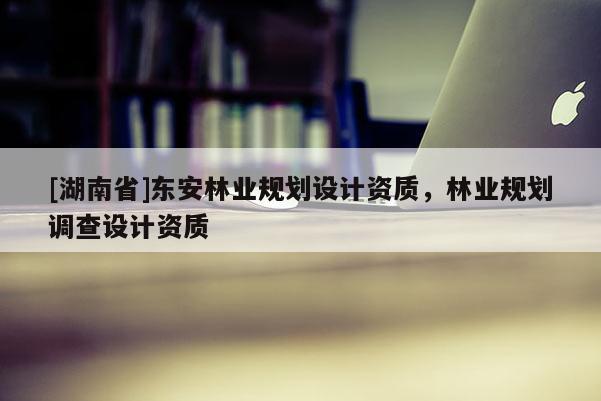 [湖南省]东安林业规划设计资质，林业规划调查设计资质